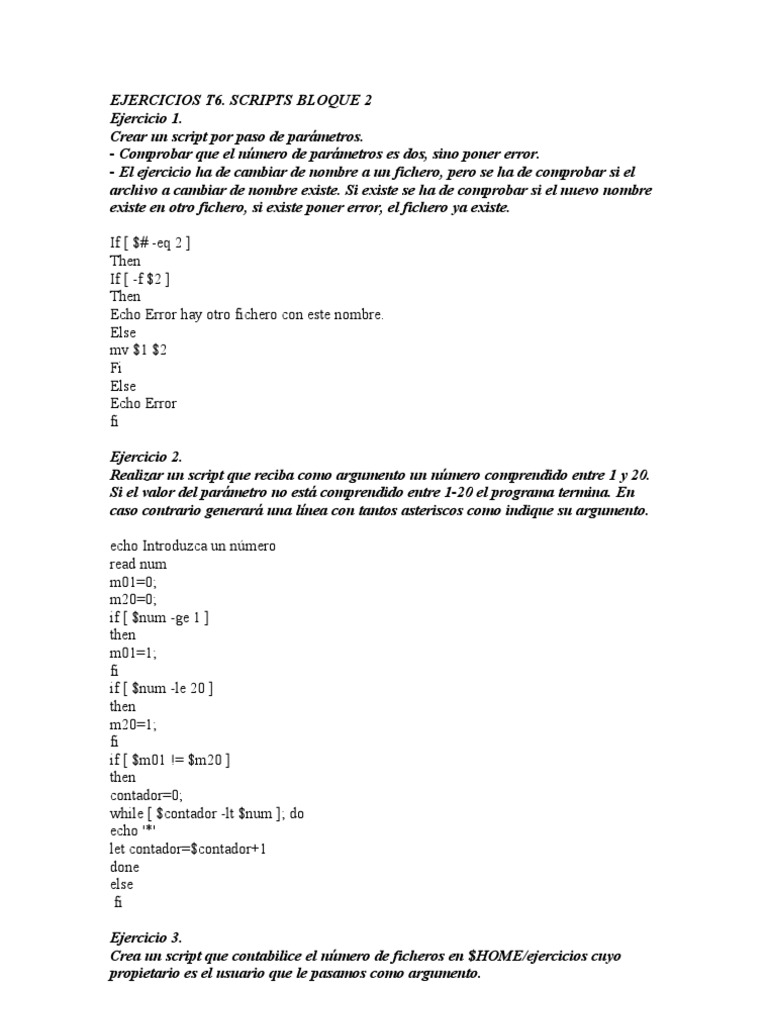 EJERCICIOS T6. SCRIPTS BLOQUE 2
Ejercicio 1.
Crear un script por paso de parámetros.
- Comprobar que el número de parámetros es dos, sino poner error.
- El ejercicio ha de cambiar de nombre a un fichero, pero se ha de comprobar si el archivo a cambiar de nombre existe. Si existe se ha de comprobar si el nuevo nombre existe en otro fichero, si existe poner error, el fichero ya existe.

If [ $# -eq 2 ]
Then
If [ -f $2 ]
Then
Echo Error hay otro fichero con este nombre.
Else
mv $1 $2
Fi
Else
Echo Error
fi

Ejercicio 2.
Realizar un script que reciba como argumento un número comprendido entre 1 y 20. Si el valor del parámetro no está comprendido entre 1-20 el programa termina. En caso contrario generará una línea con tantos asteriscos como indique su argumento.

echo Introduzca un número
read num
m01=0;
m20=0;
if [ $num -ge 1 ]
then
m01=1;
fi
if [ $num -le 20 ]
then
m20=1;
fi
if [ $m01 != $m20 ]
then
contador=0;
while [ $contador -lt $num ]; do
echo '*'
let contador=$contador+1
done
else
fi

Ejercicio 3.
Crea un script que contabilice el número de ficheros en $HOME/ejercicios cuyo propietario es el usuario que le pasamos como argumento.